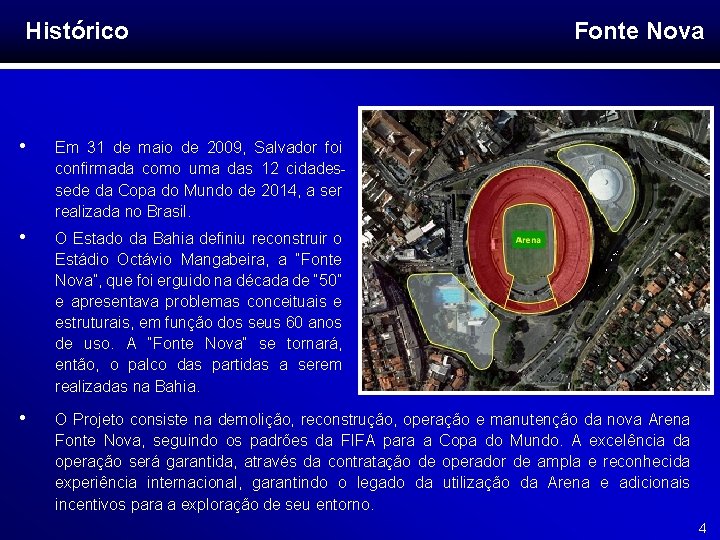 Histórico

Fonte Nova

• Em 31 de maio de 2009, Salvador foi confirmada como uma das 12 cidades-sede da Copa do Mundo de 2014, a ser realizada no Brasil.

• O Estado da Bahia definiu reconstruir o Estádio Octávio Mangabeira, a "Fonte Nova", que foi erguido na década de "50" e apresentava problemas conceituais e estruturais, em função dos seus 60 anos de uso. A "Fonte Nova" se tornará, então, o palco das partidas a serem realizadas na Bahia.

Arena

• O Projeto consiste na demolição, reconstrução, operação e manutenção da nova Arena Fonte Nova, seguindo os padrões da FIFA para a Copa do Mundo. A excelência da operação será garantida, através da contratação de operador de ampla e reconhecida experiência internacional, garantindo o legado da utilização da Arena e adicionais incentivos para a exploração de seu entorno.

4